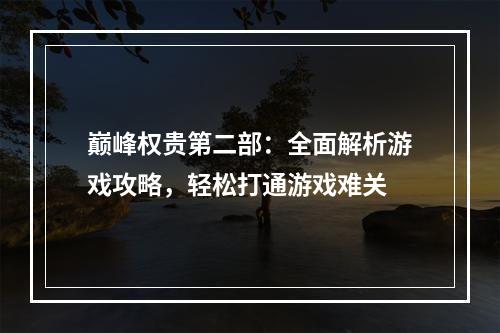 巅峰权贵第二部：全面解析游戏攻略，轻松打通游戏难关